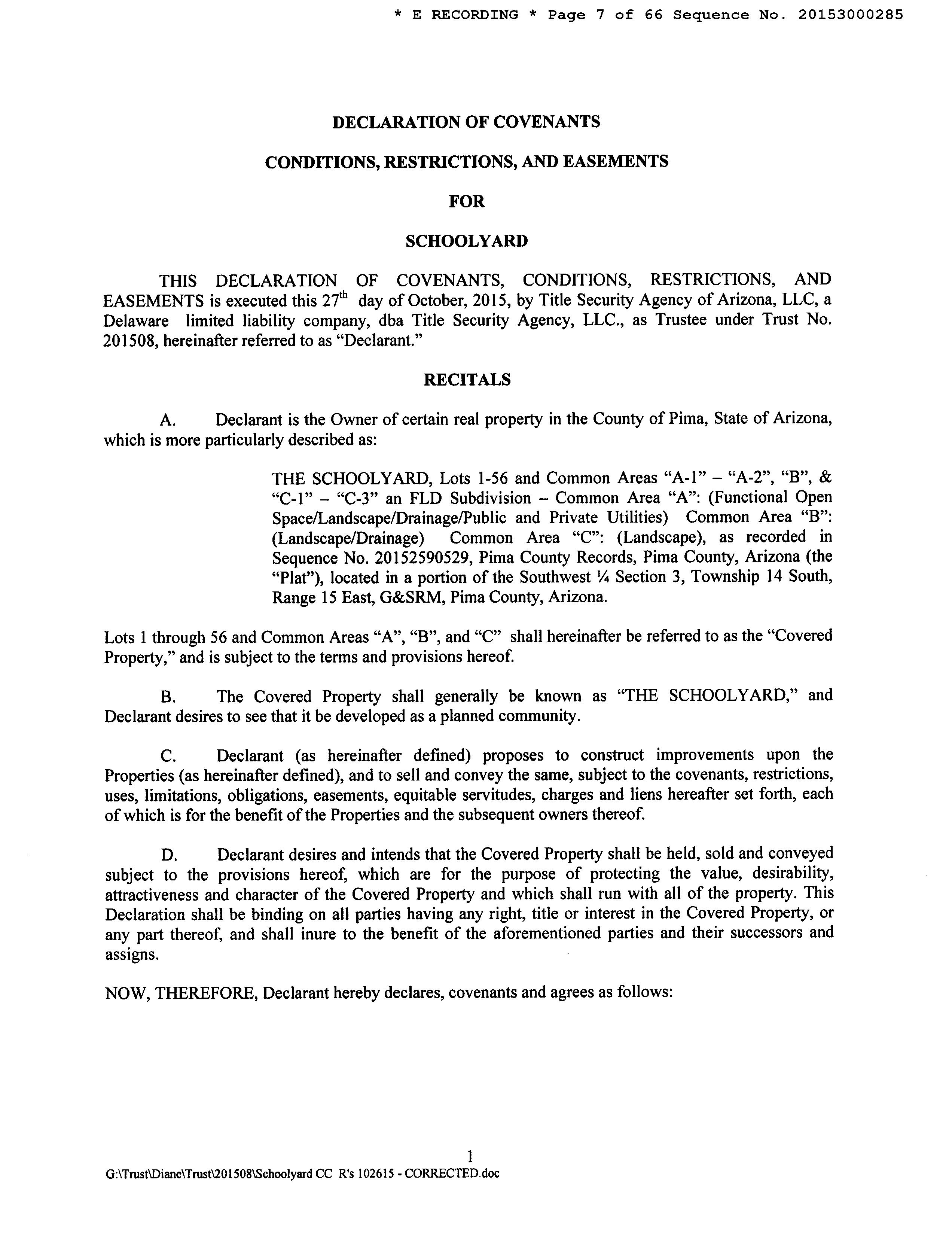 * E RECORDING * Page 7 of 66 Sequence No. 20153000285

DECLARATION OF COVENANTS

CONDITIONS, RESTRICTIONS, AND EASEMENTS

FOR

SCHOOLYARD

THIS DECLARATION OF COVENANTS, CONDITIONS, RESTRICTIONS, AND EASEMENTS is executed this 27$^{th}$ day of October, 2015, by Title Security Agency of Arizona, LLC, a Delaware limited liability company, dba Title Security Agency, LLC., as Trustee under Trust No. 201508, hereinafter referred to as "Declarant."

RECITALS

A. Declarant is the Owner of certain real property in the County of Pima, State of Arizona, which is more particularly described as:

THE SCHOOLYARD, Lots 1-56 and Common Areas "A-1" – "A-2", "B", & "C-1" – "C-3" an FLD Subdivision – Common Area "A": (Functional Open Space/Landscape/Drainage/Public and Private Utilities) Common Area "B": (Landscape/Drainage) Common Area "C": (Landscape), as recorded in Sequence No. 20152590529, Pima County Records, Pima County, Arizona (the "Plat"), located in a portion of the Southwest ¼ Section 3, Township 14 South, Range 15 East, G&SRM, Pima County, Arizona.

Lots 1 through 56 and Common Areas "A", "B", and "C" shall hereinafter be referred to as the "Covered Property," and is subject to the terms and provisions hereof.

B. The Covered Property shall generally be known as "THE SCHOOLYARD," and Declarant desires to see that it be developed as a planned community.

C. Declarant (as hereinafter defined) proposes to construct improvements upon the Properties (as hereinafter defined), and to sell and convey the same, subject to the covenants, restrictions, uses, limitations, obligations, easements, equitable servitudes, charges and liens hereafter set forth, each of which is for the benefit of the Properties and the subsequent owners thereof.

D. Declarant desires and intends that the Covered Property shall be held, sold and conveyed subject to the provisions hereof, which are for the purpose of protecting the value, desirability, attractiveness and character of the Covered Property and which shall run with all of the property. This Declaration shall be binding on all parties having any right, title or interest in the Covered Property, or any part thereof, and shall inure to the benefit of the aforementioned parties and their successors and assigns.

NOW, THEREFORE, Declarant hereby declares, covenants and agrees as follows:

1

G:\Trust\Diane\Trust\201508\Schoolyard CC R's 102615 - CORRECTED.doc